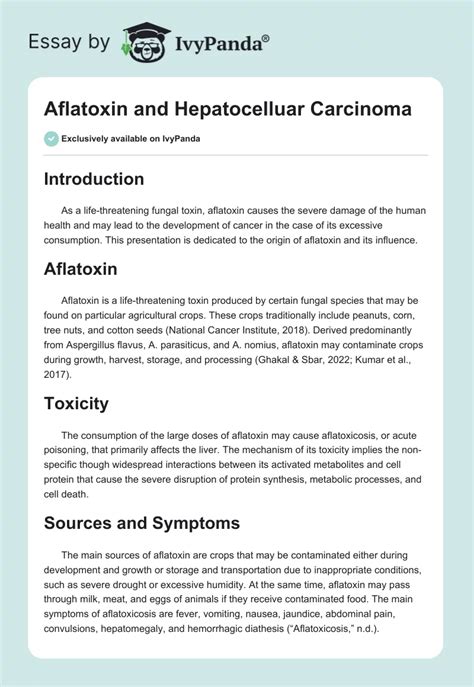 Essay by IvyPanda®

Aflatoxin and Hepatocelluar Carcinoma

Exclusively available on IvyPanda

Introduction

As a life-threatening fungal toxin, aflatoxin causes the severe damage of the human health and may lead to the development of cancer in the case of its excessive consumption. This presentation is dedicated to the origin of aflatoxin and its influence.

Aflatoxin

Aflatoxin is a life-threatening toxin produced by certain fungal species that may be found on particular agricultural crops. These crops traditionally include peanuts, corn, tree nuts, and cotton seeds (National Cancer Institute, 2018). Derived predominantly from Aspergillus flavus, A. parasiticus, and A. nomius, aflatoxin may contaminate crops during growth, harvest, storage, and processing (Ghakal & Sbar, 2022; Kumar et al., 2017).

Toxicity

The consumption of the large doses of aflatoxin may cause aflatoxicosis, or acute poisoning, that primarily affects the liver. The mechanism of its toxicity implies the non-specific though widespread interactions between its activated metabolites and cell protein that cause the severe disruption of protein synthesis, metabolic processes, and cell death.

Sources and Symptoms

The main sources of aflatoxin are crops that may be contaminated either during development and growth or storage and transportation due to inappropriate conditions, such as severe drought or excessive humidity. At the same time, aflatoxin may pass through milk, meat, and eggs of animals if they receive contaminated food. The main symptoms of aflatoxicosis are fever, vomiting, nausea, jaundice, abdominal pain, convulsions, hepatomegaly, and hemorrhagic diathesis (“Aflatoxicosis,” n.d.).